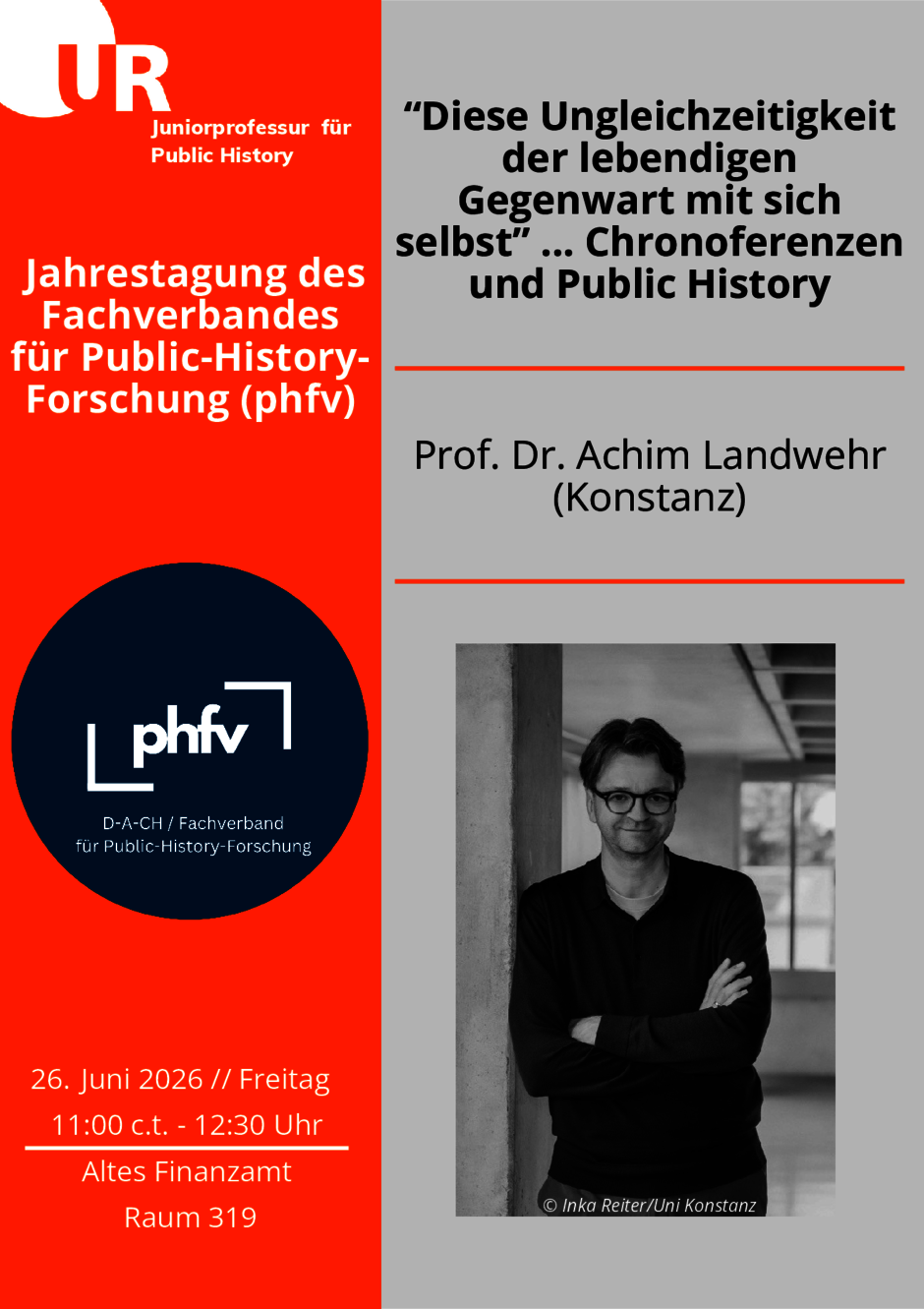 UR
Juniorprofessur für Public History

Jahrestagung des Fachverbandes für Public-History-Forschung (phfv)

phfv

D-A-CH / Fachverband für Public-History-Forschung

26. Juni 2026 // Freitag
11:00 c.t. - 12:30 Uhr

Altes Finanzamt
Raum 319

“Diese Ungleichzeitigkeit der lebendigen Gegenwart mit sich selbst” ... Chronoferenzen und Public History

Prof. Dr. Achim Landwehr (Konstanz)

© Inka Reiter/Uni Konstanz